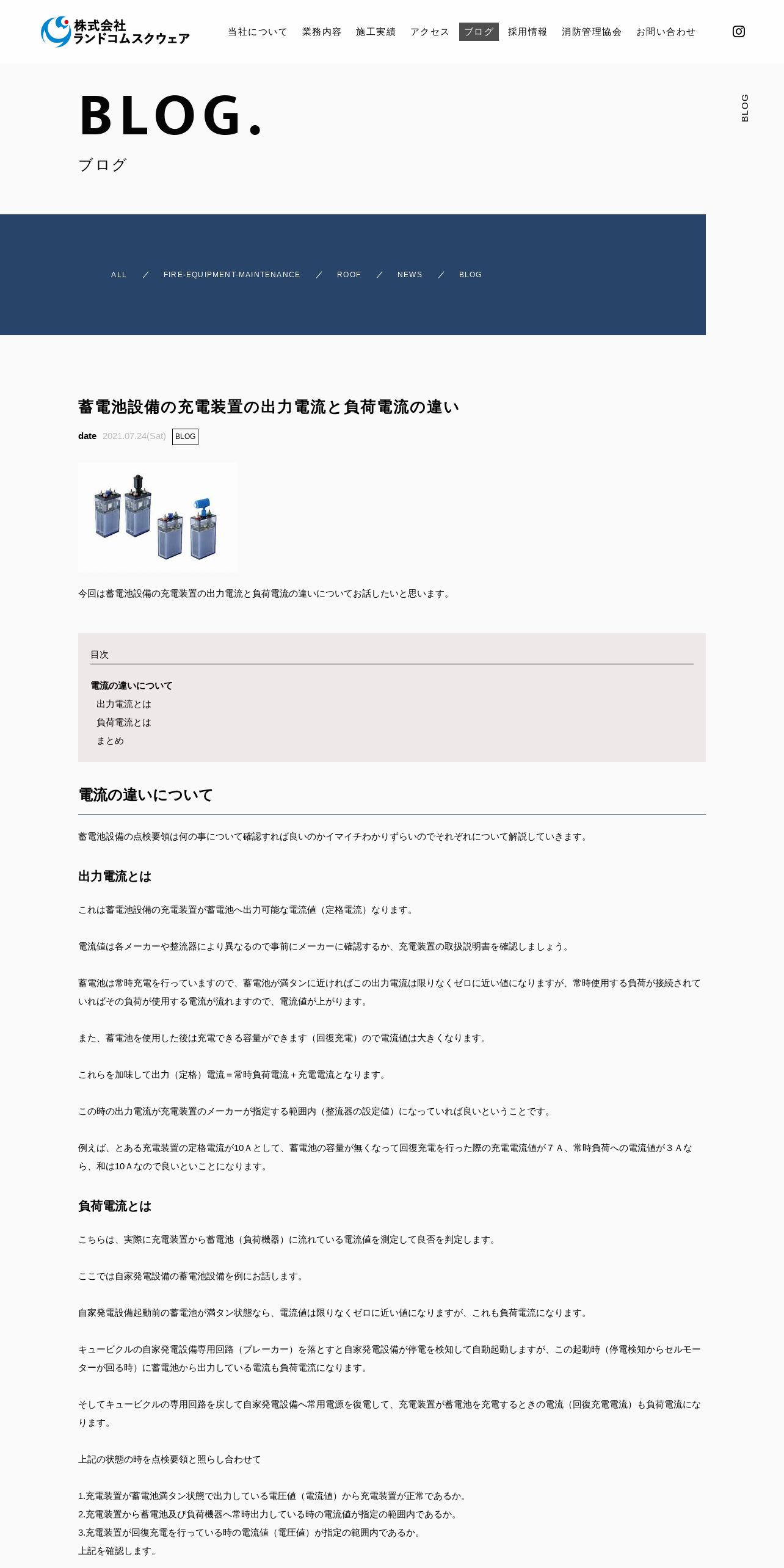 株式会社
ランドコムスクウェア

当社について 業務内容 施工実績 アクセス ブログ 採用情報 消防管理協会 お問い合わせ

BLOG.
ブログ

BLOG

ALL / FIRE-EQUIPMENT-MAINTENANCE / ROOF / NEWS / BLOG

蓄電池設備の充電装置の出力電流と負荷電流の違い

date 2021.07.24(Sat) BLOG

今回は蓄電池設備の充電装置の出力電流と負荷電流の違いについてお話したいと思います。

目次

電流の違いについて
出力電流とは
負荷電流とは
まとめ

電流の違いについて

蓄電池設備の点検要領は何の事について確認すれば良いのかイマイチわかりずらいのでそれぞれについて解説していきます。

出力電流とは

これは蓄電池設備の充電装置が蓄電池へ出力可能な電流値（定格電流）なります。

電流値は各メーカーや整流器により異なるので事前にメーカーに確認するか、充電装置の取扱説明書を確認しましょう。

蓄電池は常時充電を行っていますので、蓄電池が満タンに近ければこの出力電流は限りなくゼロに近い値になりますが、常時使用する負荷が接続されていればその負荷が使用する電流が流れますので、電流値が上がります。

また、蓄電池を使用した後は充電できる容量ができます（回復充電）ので電流値は大きくなります。

これらを加味して出力（定格）電流＝常時負荷電流＋充電電流となります。

この時の出力電流が充電装置のメーカーが指定する範囲内（整流器の設定値）になっていれば良いということです。

例えば、とある充電装置の定格電流が10Ａとして、蓄電池の容量が無くなって回復充電を行った際の充電電流値が７Ａ、常時負荷への電流値が３Ａなら、和は10Ａなので良いといことになります。

負荷電流とは

こちらは、実際に充電装置から蓄電池（負荷機器）に流れている電流値を測定して良否を判定します。

ここでは自家発電設備の蓄電池設備を例にお話します。

自家発電設備起動前の蓄電池が満タン状態なら、電流値は限りなくゼロに近い値になりますが、これも負荷電流になります。

キュービクルの自家発電設備専用回路（ブレーカー）を落とすと自家発電設備が停電を検知して自動起動しますが、この起動時（停電検知からセルモーターが回る時）に蓄電池から出力している電流も負荷電流になります。

そしてキュービクルの専用回路を戻して自家発電設備へ常用電源を復電して、充電装置が蓄電池を充電するときの電流（回復充電電流）も負荷電流になります。

上記の状態の時を点検要領と照らし合わせて

1.充電装置が蓄電池満タン状態で出力している電圧値（電流値）から充電装置が正常であるか。
2.充電装置から蓄電池及び負荷機器へ常時出力している時の電流値が指定の範囲内であるか。
3.充電装置が回復充電を行っている時の電流値（電圧値）が指定の範囲内であるか。
上記を確認します。